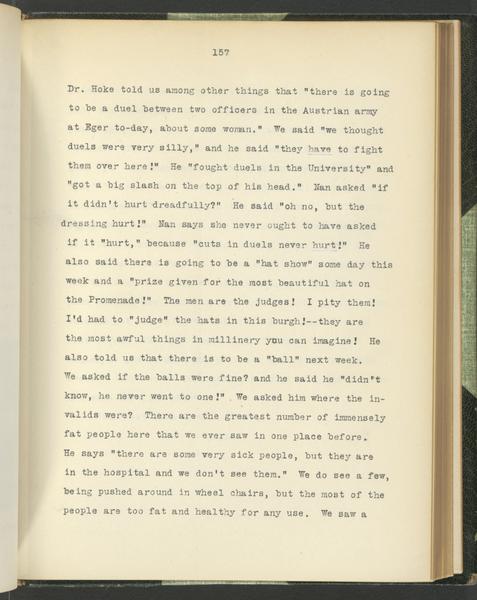 157

Dr. Hoke told us among other things that "there is going to be a duel between two officers in the Austrian army at Eger to-day, about some woman." We said "we thought duels were very silly," and he said "they have to fight them over here!" He "fought duels in the University" and "got a big slash on the top of his head." Nan asked "if it didn't hurt dreadfully?" He said "oh no, but the dressing hurt!" Nan says she never ought to have asked if it "hurt," because "cuts in duels never hurt!" He also said there is going to be a "hat show" some day this week and a "prize given for the most beautiful hat on the Promenade!" The men are the judges! I pity them! I'd had to "judge" the hats in this burgh!--they are the most awful things in millinery you can imagine! He also told us that there is to be a "ball" next week. We asked if the balls were fine? and he said he "didn't know, he never went to one!" We asked him where the invalids were? There are the greatest number of immensely fat people here that we ever saw in one place before. He says "there are some very sick people, but they are in the hospital and we don't see them." We do see a few, being pushed around in wheel chairs, but the most of the people are too fat and healthy for any use. We saw a